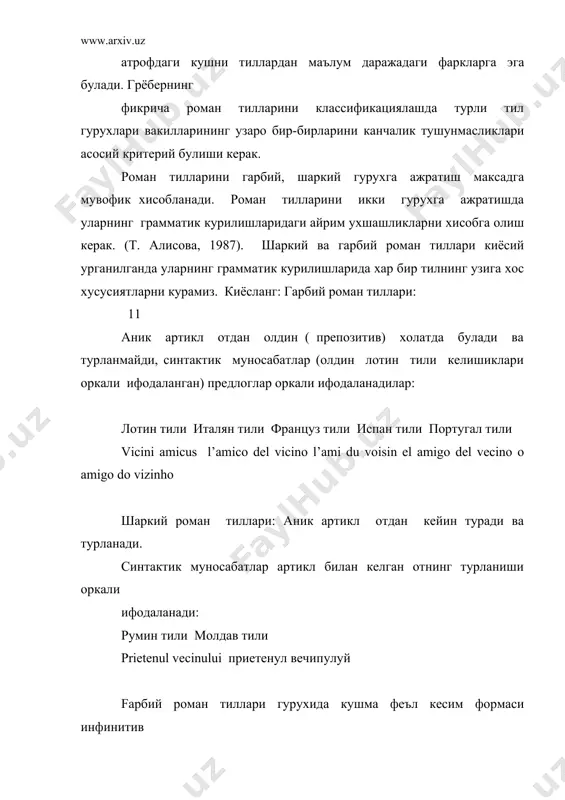 www.arxiv.uz

атрофдаги кушни тиллардан маълум даражадаги фаркларга эга булади. Грёбернинг

фикрича роман тилларини классификациялашда турли тил гурухлари вакилларининг узаро бир-бирларини канчалик тушунмасликлари асосий критерий булиши керак.

Роман тилларини гарбий, шаркий гурухга ажратиш максадга мувофик хисобланади. Роман тилларини икки гурухга ажратишда уларнинг грамматик курилишларидаги айрим ухшашликларни хисобга олиш керак. (Т. Алисова, 1987). Шаркий ва гарбий роман тиллари киёсий урганилганда уларнинг грамматик курилишларида хар бир тилнинг узига хос хусусиятларни курамиз. Киёсланг: Гарбий роман тиллари:

11

Аник артикл отдан олдин ( препозитив) холатда булади ва турланмайди, синтактик муносабатлар (олдин лотин тили келишиклари оркали ифодаланган) предлоглар оркали ифодаланадилар:

Лотин тили Италян тили Француз тили Испан тили Португал тили

Vicini amicus l'amico del vicino l'ami du voisin el amigo del vecino o amigo do vizinho

Шаркий роман тиллари: Аник артикл отдан кейин туради ва турланади.

Синтактик муносабатлар артикл билан келган отнинг турланиши оркали

ифодаланади:

Румин тили Молдав тили

Prietenul vecinului приетенул вечипулуй

Fарбий роман тиллари гурухида кушма феъл кесим формаси инфинитив

FaylHub.uz